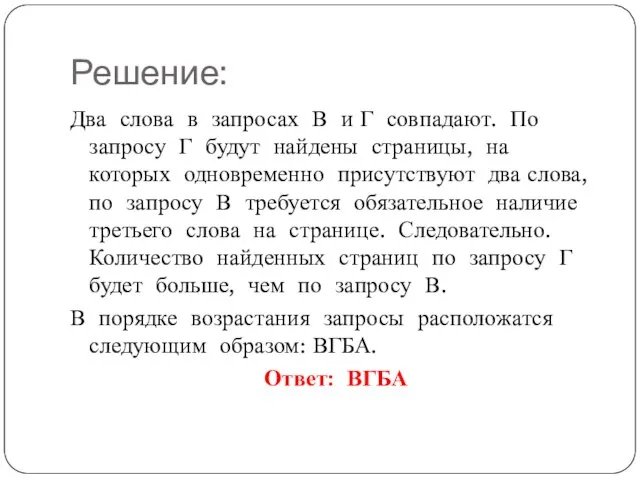 Решение:

Два слова в запросах В и Г совпадают. По запросу Г будут найдены страницы, на которых одновременно присутствуют два слова, по запросу В требуется обязательное наличие третьего слова на странице. Следовательно. Количество найденных страниц по запросу Г будет больше, чем по запросу В.

В порядке возрастания запросы расположатся следующим образом: ВГБА.

Ответ: ВГБА